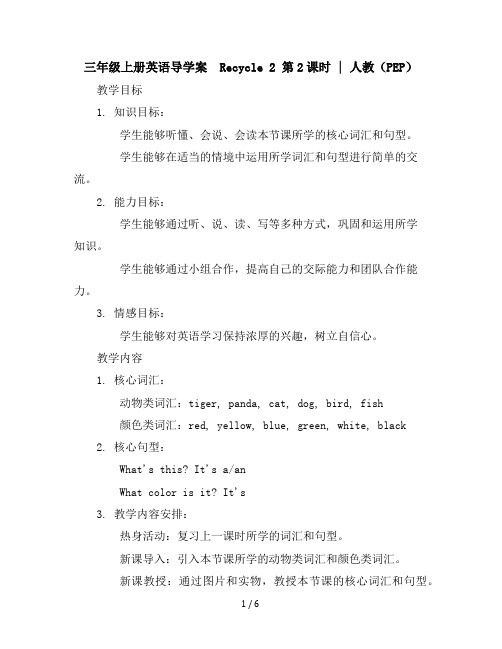 三年级上册英语导学案 Recycle 2 第2课时 | 人教（PEP）

教学目标

1. 知识目标：

学生能够听懂、会说、会读本节课所学的核心词汇和句型。

学生能够在适当的情境中运用所学词汇和句型进行简单的交流。

2. 能力目标：

学生能够通过听、说、读、写等多种方式，巩固和运用所学知识。

学生能够通过小组合作，提高自己的交际能力和团队合作能力。

3. 情感目标：

学生能够对英语学习保持浓厚的兴趣，树立自信心。

教学内容

1. 核心词汇：

动物类词汇：tiger, panda, cat, dog, bird, fish

颜色类词汇：red, yellow, blue, green, white, black

2. 核心句型：

What's this? It's a/an

What color is it? It's

3. 教学内容安排：

热身活动：复习上一课时所学的词汇和句型。

新课导入：引入本节课所学的动物类词汇和颜色类词汇。

新课教授：通过图片和实物，教授本节课的核心词汇和句型。

1 / 6